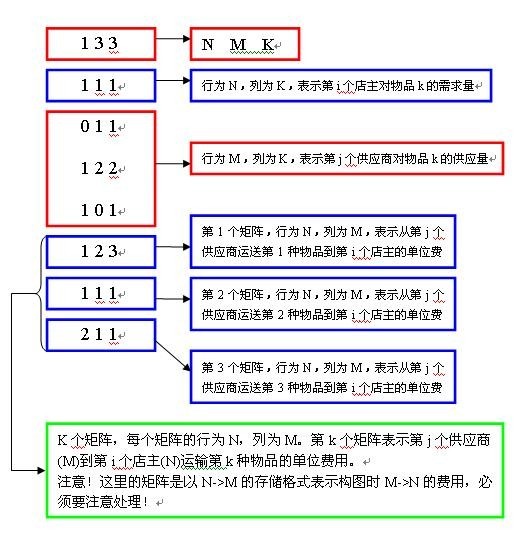 1 3 3

N M K

1 1 1

行为 N，列为 K，表示第 i 个店主对物品 k 的需求量

0 1 1

1 2 2

1 0 1

行为 M，列为 K，表示第 j 个供应商对物品 k 的供应量

1 2 3

第 1 个矩阵，行为 N，列为 M，表示从第 j 个供应商运送第 1 种物品到第 i 个店主的单位费

1 1 1

第 2 个矩阵，行为 N，列为 M，表示从第 j 个供应商运送第 2 种物品到第 i 个店主的单位费

2 1 1

第 3 个矩阵，行为 N，列为 M，表示从第 j 个供应商运送第 3 种物品到第 i 个店主的单位费

K 个矩阵，每个矩阵的行为 N，列为 M。第 k 个矩阵表示第 j 个供应商(M)到第 i 个店主(N)运输第 k 种物品的单位费用。
注意！这里的矩阵是以 N->M 的存储格式表示构图时 M->N 的费用，必须要注意处理！